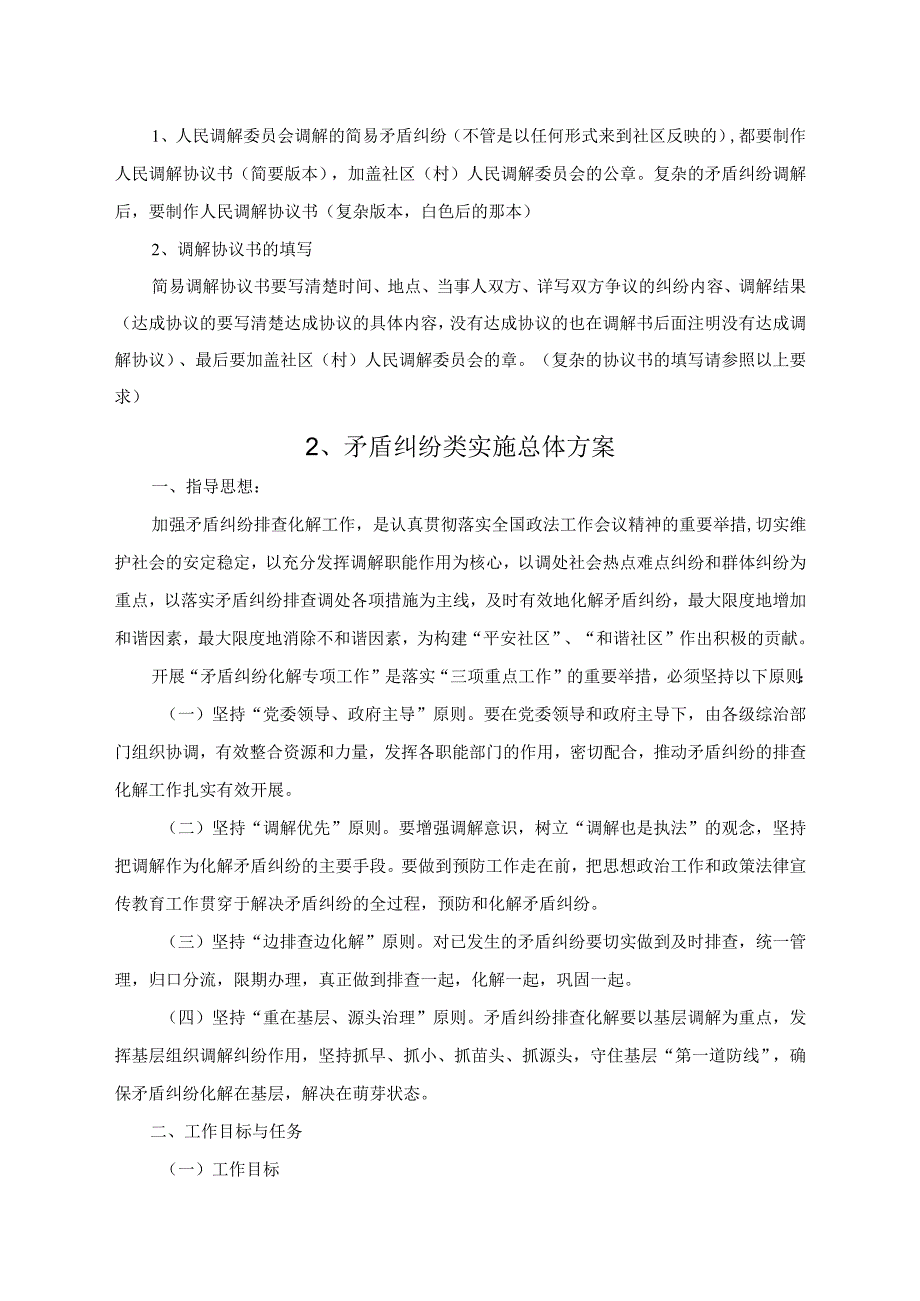 1、人民调解委员会调解的简易矛盾纠纷（不管是以任何形式来到社区反映的），都要制作人民调解协议书（简要版本），加盖社区（村）人民调解委员会的公章。复杂的矛盾纠纷调解后，要制作人民调解协议书（复杂版本，白色后的那本）

2、调解协议书的填写

简易调解协议书要写清楚时间、地点、当事人双方、详写双方争议的纠纷内容、调解结果（达成协议的要写清楚达成协议的具体内容，没有达成协议的也在调解书后面注明没有达成调解协议）、最后要加盖社区（村）人民调解委员会的章。（复杂的协议书的填写请参照以上要求）

2、矛盾纠纷类实施总体方案

一、指导思想：

加强矛盾纠纷排查化解工作，是认真贯彻落实全国政法工作会议精神的重要举措，切实维护社会的安定稳定，以充分发挥调解职能作用为核心，以调处社会热点难点纠纷和群体纠纷为重点，以落实矛盾纠纷排查调处各项措施为主线，及时有效地化解矛盾纠纷，最大限度地增加和谐因素，最大限度地消除不和谐因素，为构建“平安社区”、“和谐社区”作出积极的贡献。

开展“矛盾纠纷化解专项工作”是落实“三项重点工作”的重要举措，必须坚持以下原则：

（一）坚持“党委领导、政府主导”原则。要在党委领导和政府主导下，由各级综治部门组织协调，有效整合资源和力量，发挥各职能部门的作用，密切配合，推动矛盾纠纷的排查化解工作扎实有效开展。

（二）坚持“调解优先”原则。要增强调解意识，树立“调解也是执法”的观念，坚持把调解作为化解矛盾纠纷的主要手段。要做到预防工作走在前，把思想政治工作和政策法律宣传教育工作贯穿于解决矛盾纠纷的全过程，预防和化解矛盾纠纷。

（三）坚持“边排查边化解”原则。对已发生的矛盾纠纷要切实做到及时排查，统一管理，归口分流，限期办理，真正做到排查一起，化解一起，巩固一起。

（四）坚持“重在基层、源头治理”原则。矛盾纠纷排查化解要以基层调解为重点，发挥基层组织调解纠纷作用，坚持抓早、抓小、抓苗头、抓源头，守住基层“第一道防线”，确保矛盾纠纷化解在基层，解决在萌芽状态。

二、工作目标与任务

（一）工作目标